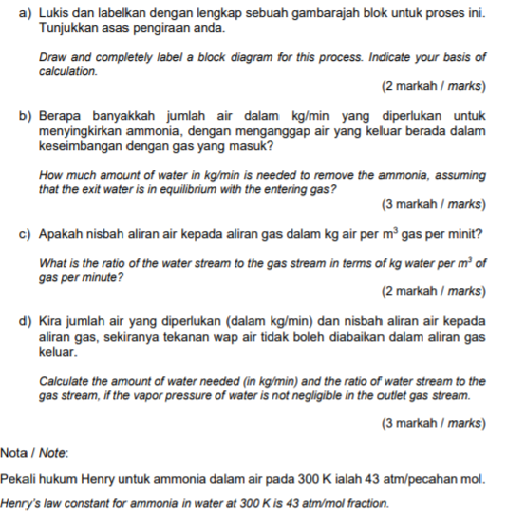 a) Lukis dan labelkan dengan lengkap sebuah gambarajah blok untuk proses ini. Tunjukkan asas pengiraan anda.

Draw and completely label a block diagram for this process. Indicate your basis of calculation.

(2 markah / marks)

b) Berapa banyakkah jumlah air dalam kg/min yang diperlukan untuk menyingkirkan ammonia, dengan menganggap air yang keluar berada dalam keseimbangan dengan gas yang masuk?

How much amount of water in kg/min is needed to remove the ammonia, assuming that the exit water is in equilibrium with the entering gas?

(3 markah / marks)

c) Apakah nisbah aliran air kepada aliran gas dalam kg air per $m^3$ gas per minit?

What is the ratio of the water stream to the gas stream in terms of kg water per $m^3$ of gas per minute?

(2 markah / marks)

d) Kira jumlah air yang diperlukan (dalam kg/min) dan nisbah aliran air kepada aliran gas, sekiranya tekanan wap air tidak boleh diabaikan dalam aliran gas keluar.

Calculate the amount of water needed (in kg/min) and the ratio of water stream to the gas stream, if the vapor pressure of water is not negligible in the outlet gas stream.

(3 markah / marks)

Nota / Note:

Pekali hukum Henry untuk ammonia dalam air pada 300 K ialah 43 atm/pecahan mol.

Henry's law constant for ammonia in water at 300 K is 43 atm/mol fraction.